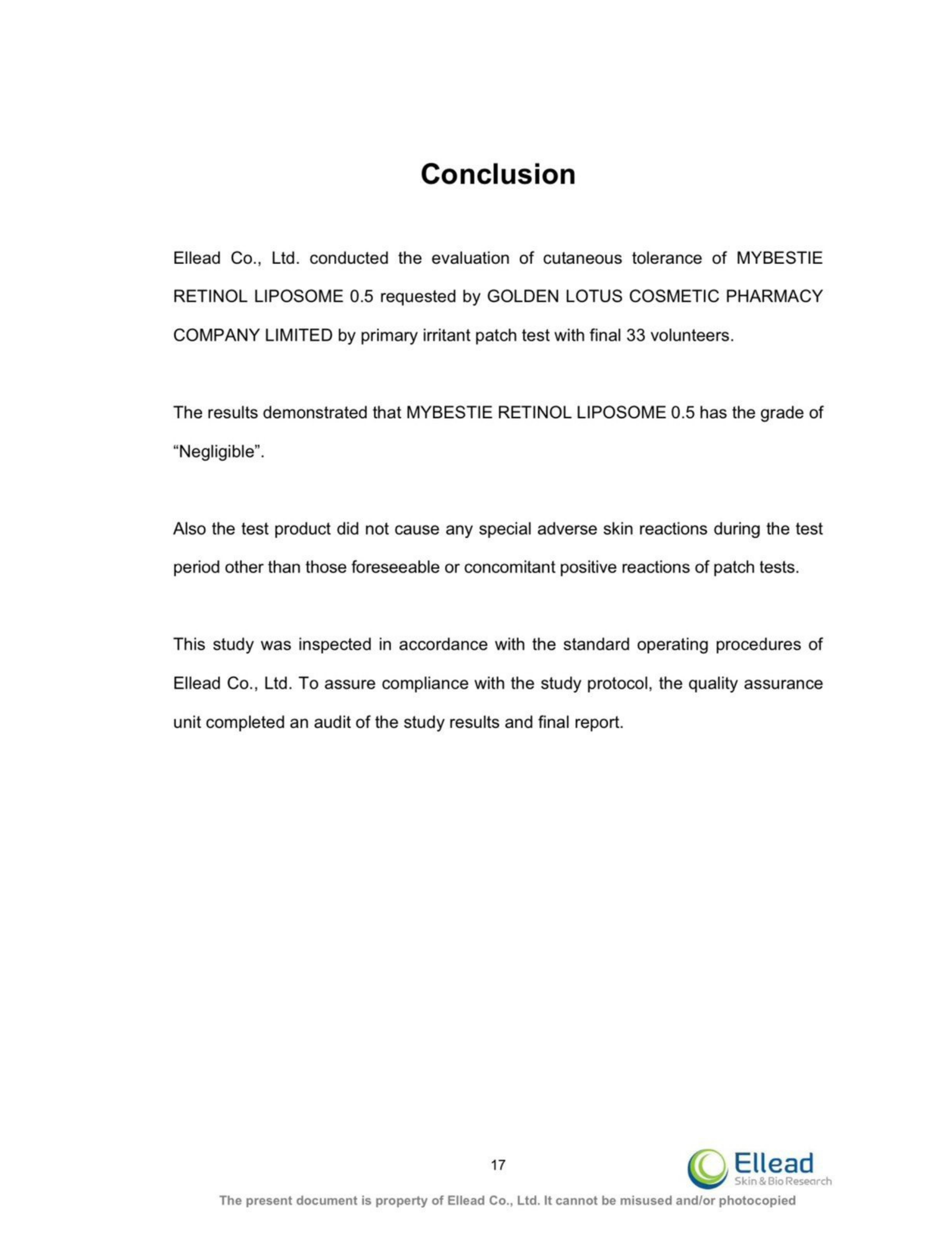 Conclusion

Ellead Co., Ltd. conducted the evaluation of cutaneous tolerance of MYBESTIE RETINOL LIPOSOME 0.5 requested by GOLDEN LOTUS COSMETIC PHARMACY COMPANY LIMITED by primary irritant patch test with final 33 volunteers.

The results demonstrated that MYBESTIE RETINOL LIPOSOME 0.5 has the grade of “Negligible”.

Also the test product did not cause any special adverse skin reactions during the test period other than those foreseeable or concomitant positive reactions of patch tests.

This study was inspected in accordance with the standard operating procedures of Ellead Co., Ltd. To assure compliance with the study protocol, the quality assurance unit completed an audit of the study results and final report.

17

Ellead
Skin & Bio Research

The present document is property of Ellead Co., Ltd. It cannot be misused and/or photocopied